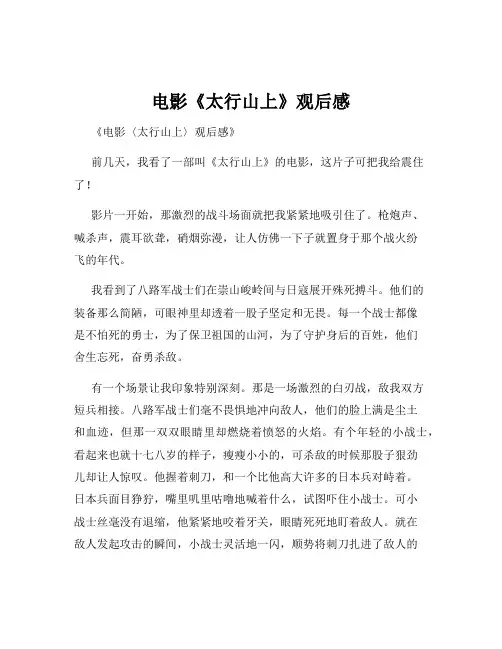 电影《太行山上》观后感

《电影〈太行山上〉观后感》

前几天，我看了一部叫《太行山上》的电影，这片子可把我给震住了！

影片一开始，那激烈的战斗场面就把我紧紧地吸引住了。枪炮声、喊杀声，震耳欲聋，硝烟弥漫，让人仿佛一下子就置身于那个战火纷飞的年代。

我看到了八路军战士们在崇山峻岭间与日寇展开殊死搏斗。他们的装备那么简陋，可眼神里却透着一股子坚定和无畏。每一个战士都像是不怕死的勇士，为了保卫祖国的山河，为了守护身后的百姓，他们舍生忘死，奋勇杀敌。

有一个场景让我印象特别深刻。那是一场激烈的白刃战，敌我双方短兵相接。八路军战士们毫不畏惧地冲向敌人，他们的脸上满是尘土和血迹，但那一双双眼睛里却燃烧着愤怒的火焰。有个年轻的小战士，看起来也就十七八岁的样子，瘦瘦小小的，可杀敌的时候那股子狠劲儿却让人惊叹。他握着刺刀，和一个比他高大许多的日本兵对峙着。日本兵面目狰狞，嘴里叽里咕噜地喊着什么，试图吓住小战士。可小战士丝毫没有退缩，他紧紧地咬着牙关，眼睛死死地盯着敌人。就在敌人发起攻击的瞬间，小战士灵活地一闪，顺势将刺刀扎进了敌人的